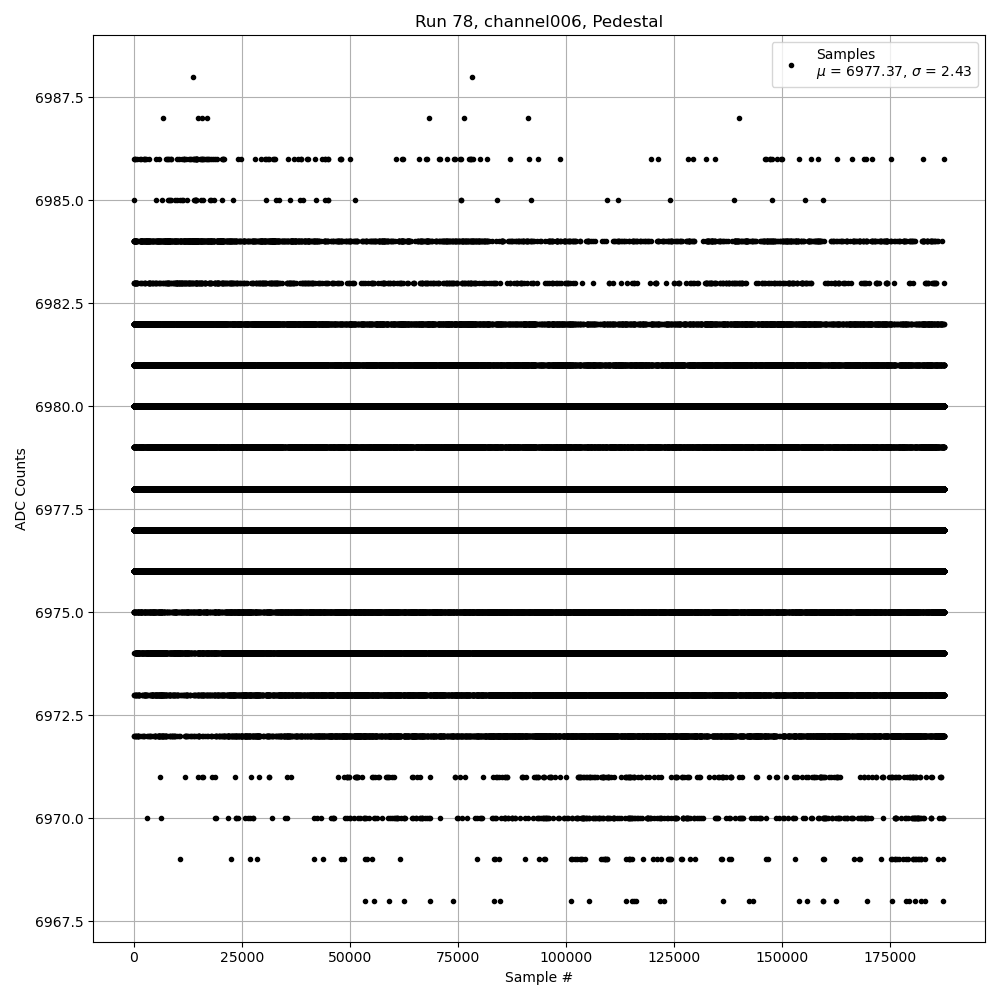 Run 78, channel006, Pedestal

Samples
$\mu$ = 6977.37, $\sigma$ = 2.43

ADC Counts

6987.5
6985.0
6982.5
6980.0
6977.5
6975.0
6972.5
6970.0
6967.5

0
25000
50000
75000
100000
125000
150000
175000

Sample #